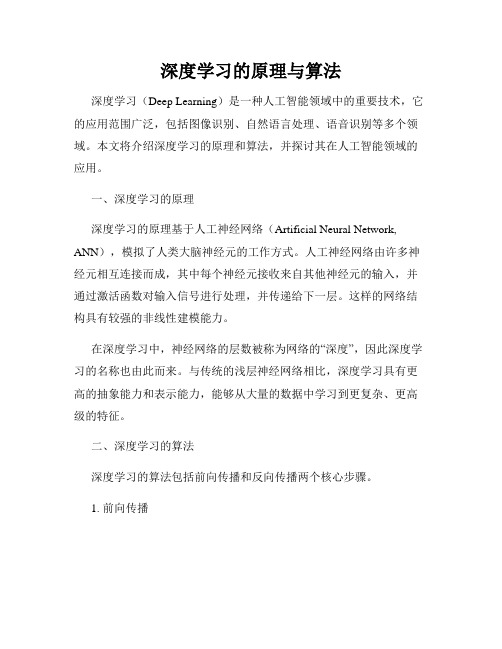 深度学习的原理与算法

深度学习（Deep Learning）是一种人工智能领域中的重要技术，它的应用范围广泛，包括图像识别、自然语言处理、语音识别等多个领域。本文将介绍深度学习的原理和算法，并探讨其在人工智能领域的应用。

一、深度学习的原理

深度学习的原理基于人工神经网络（Artificial Neural Network, ANN），模拟了人类大脑神经元的工作方式。人工神经网络由许多神经元相互连接而成，其中每个神经元接收来自其他神经元的输入，并通过激活函数对输入信号进行处理，并传递给下一层。这样的网络结构具有较强的非线性建模能力。

在深度学习中，神经网络的层数被称为网络的“深度”，因此深度学习的名称也由此而来。与传统的浅层神经网络相比，深度学习具有更高的抽象能力和表示能力，能够从大量的数据中学习到更复杂、更高级的特征。

二、深度学习的算法

深度学习的算法包括前向传播和反向传播两个核心步骤。

1. 前向传播